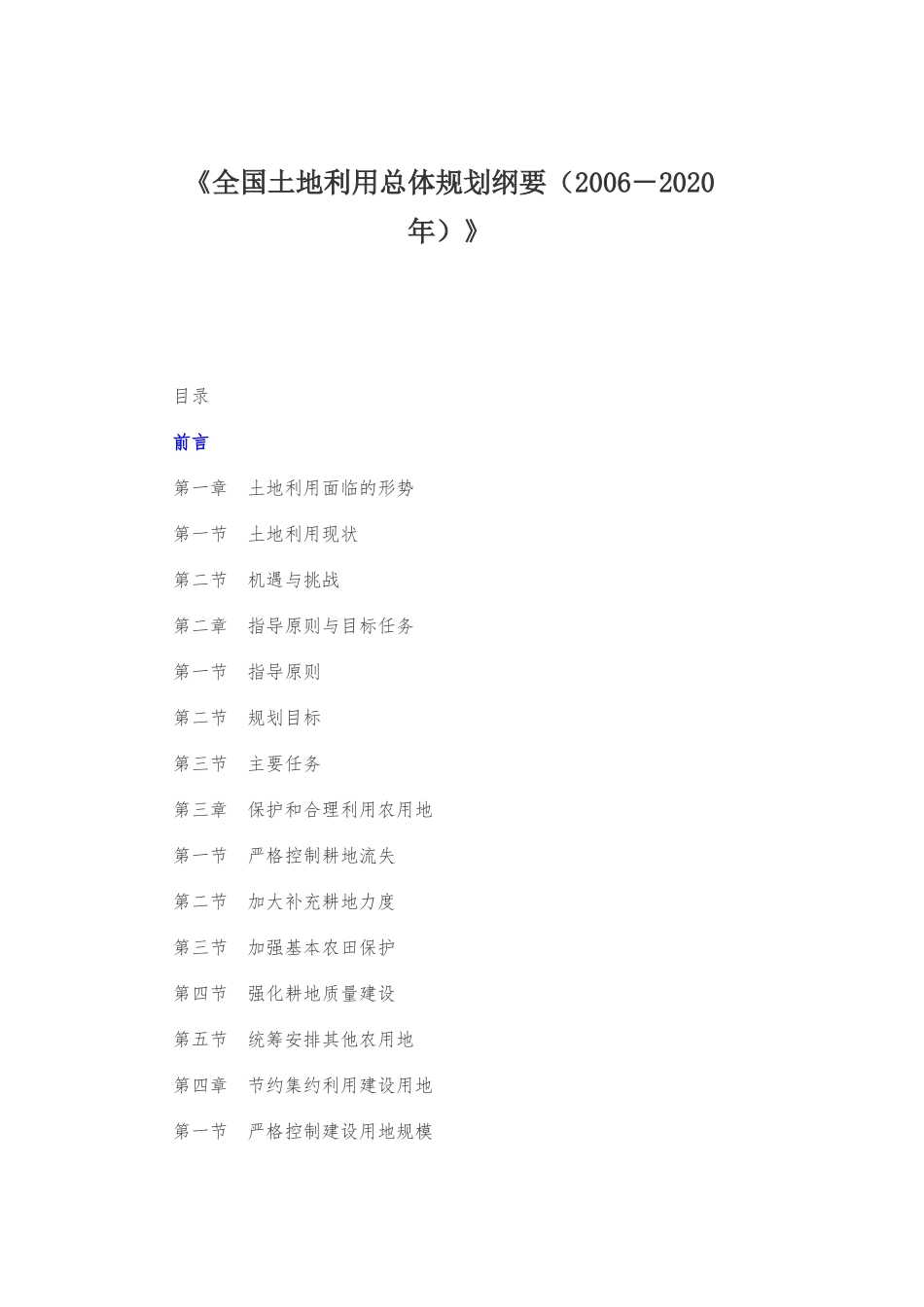 《全国土地利用总体规划纲要（2006－2020年）》

目录

前言

第一章　土地利用面临的形势

第一节　土地利用现状

第二节　机遇与挑战

第二章　指导原则与目标任务

第一节　指导原则

第二节　规划目标

第三节　主要任务

第三章　保护和合理利用农用地

第一节　严格控制耕地流失

第二节　加大补充耕地力度

第三节　加强基本农田保护

第四节　强化耕地质量建设

第五节　统筹安排其他农用地

第四章　节约集约利用建设用地

第一节　严格控制建设用地规模